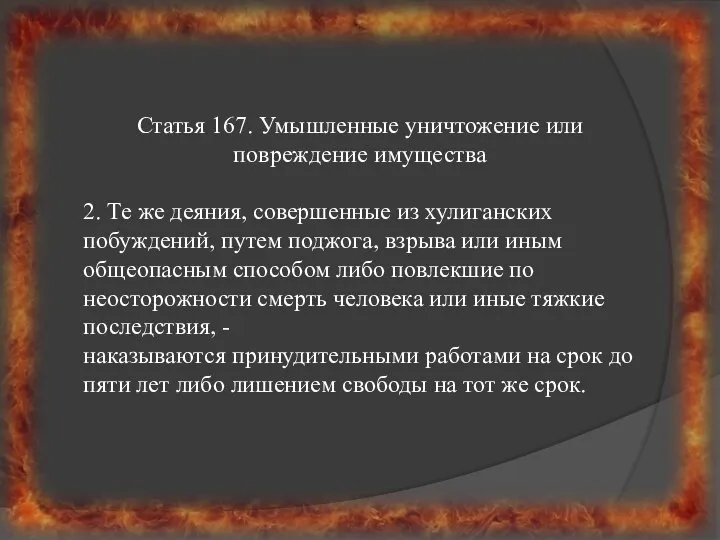 Статья 167. Умышленные уничтожение или повреждение имущества

2. Те же деяния, совершенные из хулиганских побуждений, путем поджога, взрыва или иным общеопасным способом либо повлекшие по неосторожности смерть человека или иные тяжкие последствия, -
наказываются принудительными работами на срок до пяти лет либо лишением свободы на тот же срок.